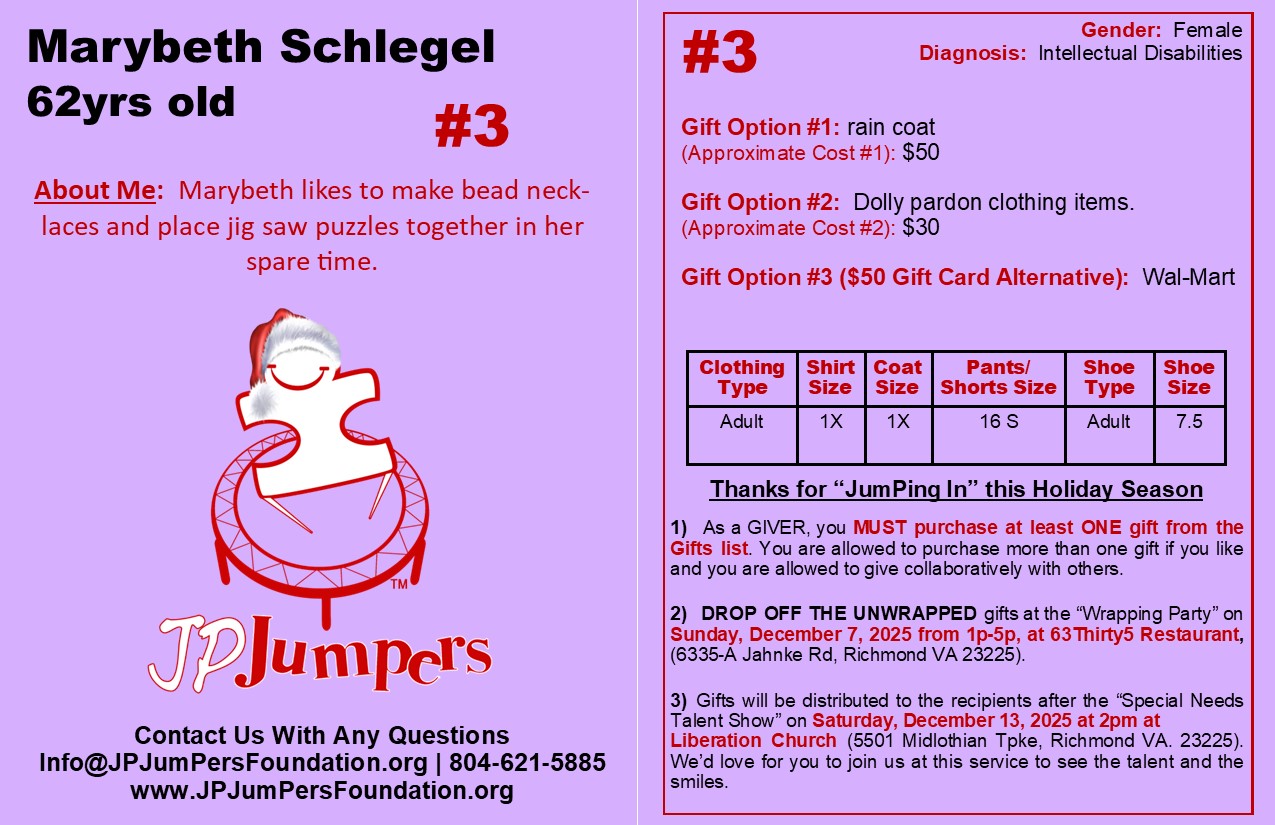 Marybeth Schlegel
62yrs old

#3

About Me: Marybeth likes to make bead necklaces and place jig saw puzzles together in her spare time.

™

JPJumpers

Contact Us With Any Questions
Info@JPJumPersFoundation.org | 804-621-5885
www.JPJumPersFoundation.org

#3

Gender: Female
Diagnosis: Intellectual Disabilities

Gift Option #1: rain coat
(Approximate Cost #1): $50

Gift Option #2: Dolly pardon clothing items.
(Approximate Cost #2): $30

Gift Option #3 ($50 Gift Card Alternative): Wal-Mart

| Clothing Type | Shirt Size | Coat Size | Pants/ Shorts Size | Shoe Type | Shoe Size |
|---|---|---|---|---|---|
| Adult | 1X | 1X | 16 S | Adult | 7.5 |

Thanks for "JumPing In" this Holiday Season

1) As a GIVER, you MUST purchase at least ONE gift from the Gifts list. You are allowed to purchase more than one gift if you like and you are allowed to give collaboratively with others.

2) DROP OFF THE UNWRAPPED gifts at the "Wrapping Party" on Sunday, December 7, 2025 from 1p-5p, at 63Thirty5 Restaurant, (6335-A Jahnke Rd, Richmond VA 23225).

3) Gifts will be distributed to the recipients after the "Special Needs Talent Show" on Saturday, December 13, 2025 at 2pm at Liberation Church (5501 Midlothian Tpke, Richmond VA. 23225). We'd love for you to join us at this service to see the talent and the smiles.